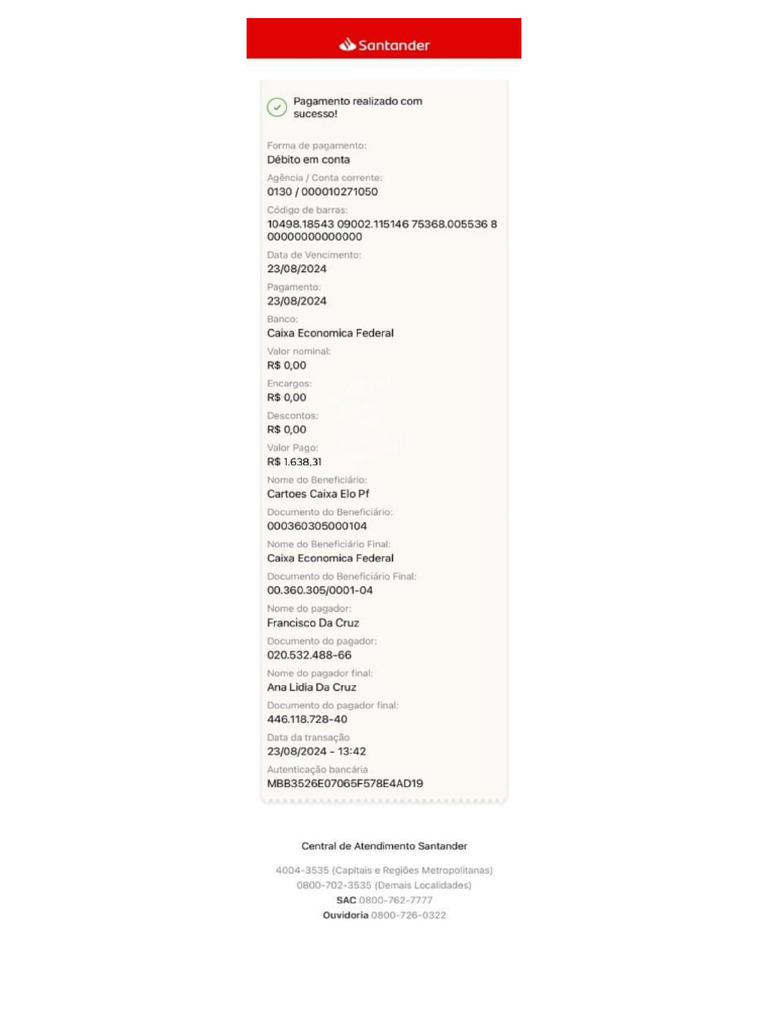 Santander

Pagamento realizado com sucesso!

Forma de pagamento:
Débito em conta

Agência / Conta corrente:
0130 / 000010271050

Código de barras:
10498.18543 09002.115146 75368.005536 8 00000000000000

Data de Vencimento:
23/08/2024

Pagamento:
23/08/2024

Banco:
Caixa Economica Federal

Valor nominal:
R$ 0,00

Encargos:
R$ 0,00

Descontos:
R$ 0,00

Valor Pago:
R$ 1.638,31

Nome do Beneficiário:
Cartoes Caixa Elo Pf

Documento do Beneficiário:
000360305000104

Nome do Beneficiário Final:
Caixa Economica Federal

Documento do Beneficiário Final:
00.360.305/0001-04

Nome do pagador:
Francisco Da Cruz

Documento do pagador:
020.532.488-66

Nome do pagador final:
Ana Lidia Da Cruz

Documento do pagador final:
446.118.728-40

Data da transação
23/08/2024 - 13:42

Autenticação bancária
MBB3526E07065F578E4AD19

Central de Atendimento Santander

4004-3535 (Capitais e Regiões Metropolitanas)
0800-702-3535 (Demais Localidades)
SAC 0800-762-7777
Ouvidoria 0800-726-0322